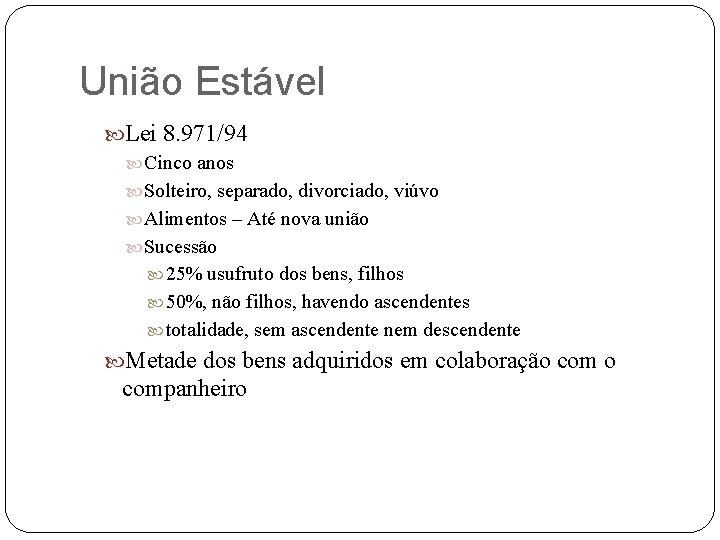 União Estável

Lei 8.971/94

Cinco anos

Solteiro, separado, divorciado, viúvo

Alimentos – Até nova união

Sucessão

25% usufruto dos bens, filhos

50%, não filhos, havendo ascendentes

totalidade, sem ascendente nem descendente

Metade dos bens adquiridos em colaboração com o companheiro